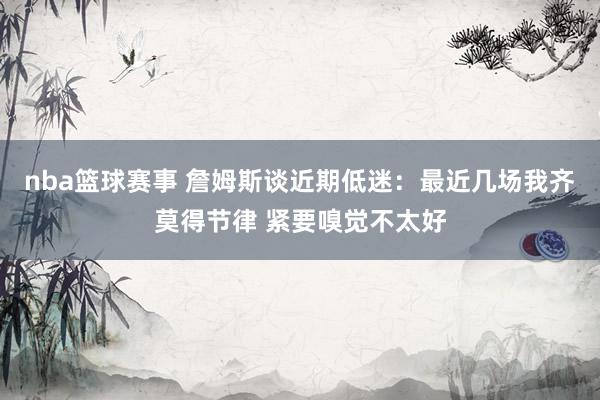 nba篮球赛事 詹姆斯谈近期低迷：最近几场我齐莫得节律 紧要嗅觉不太好